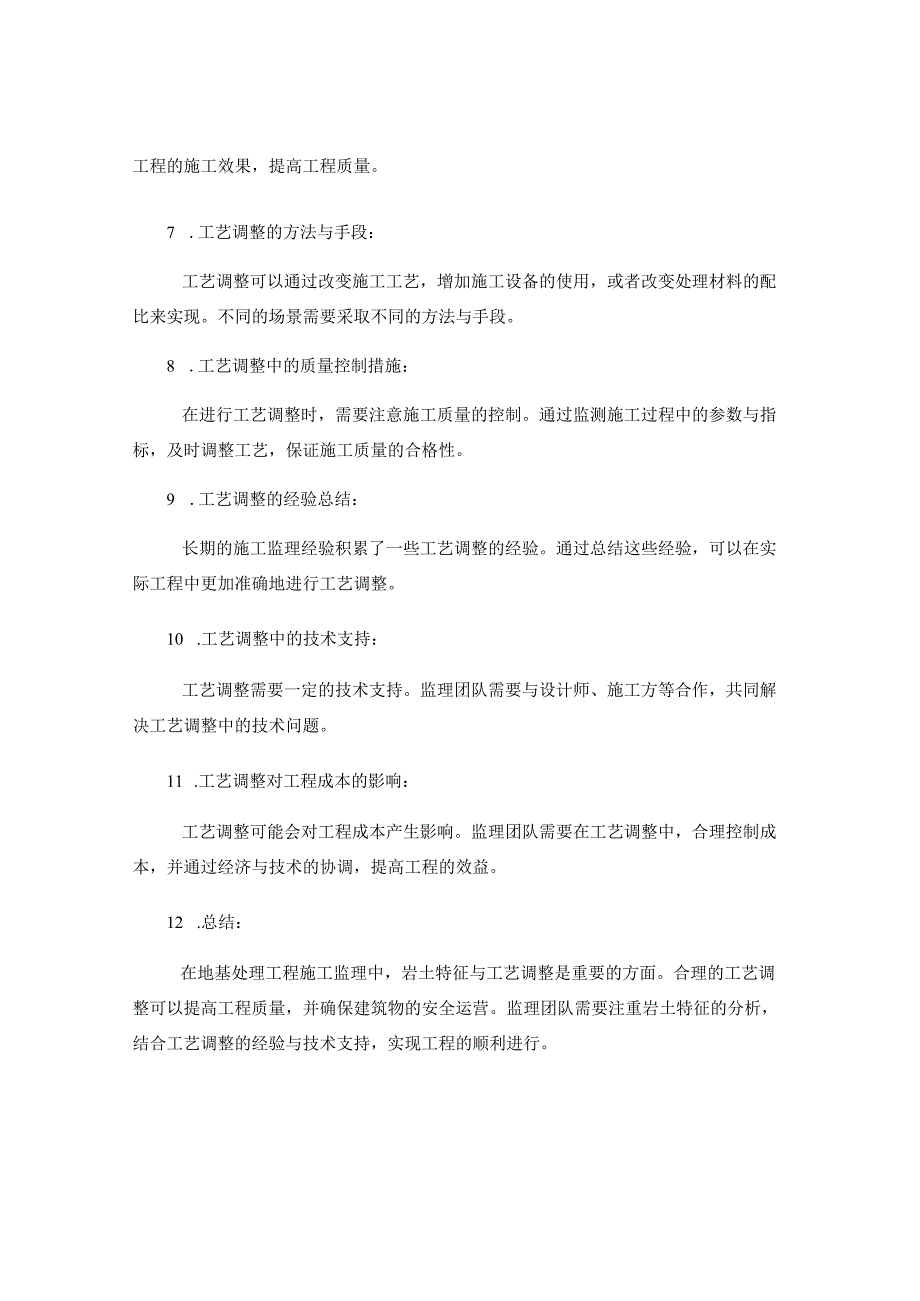 工程的施工效果，提高工程质量。

7 .工艺调整的方法与手段：

工艺调整可以通过改变施工工艺，增加施工设备的使用，或者改变处理材料的配比来实现。不同的场景需要采取不同的方法与手段。

8 .工艺调整中的质量控制措施：

在进行工艺调整时，需要注意施工质量的控制。通过监测施工过程中的参数与指标，及时调整工艺，保证施工质量的合格性。

9 .工艺调整的经验总结：

长期的施工监理经验积累了一些工艺调整的经验。通过总结这些经验，可以在实际工程中更加准确地进行工艺调整。

10 .工艺调整中的技术支持：

工艺调整需要一定的技术支持。监理团队需要与设计师、施工方等合作，共同解决工艺调整中的技术问题。

11 .工艺调整对工程成本的影响：

工艺调整可能会对工程成本产生影响。监理团队需要在工艺调整中，合理控制成本，并通过经济与技术的协调，提高工程的效益。

12 .总结：

在地基处理工程施工监理中，岩土特征与工艺调整是重要的方面。合理的工艺调整可以提高工程质量，并确保建筑物的安全运营。监理团队需要注重岩土特征的分析，结合工艺调整的经验与技术支持，实现工程的顺利进行。